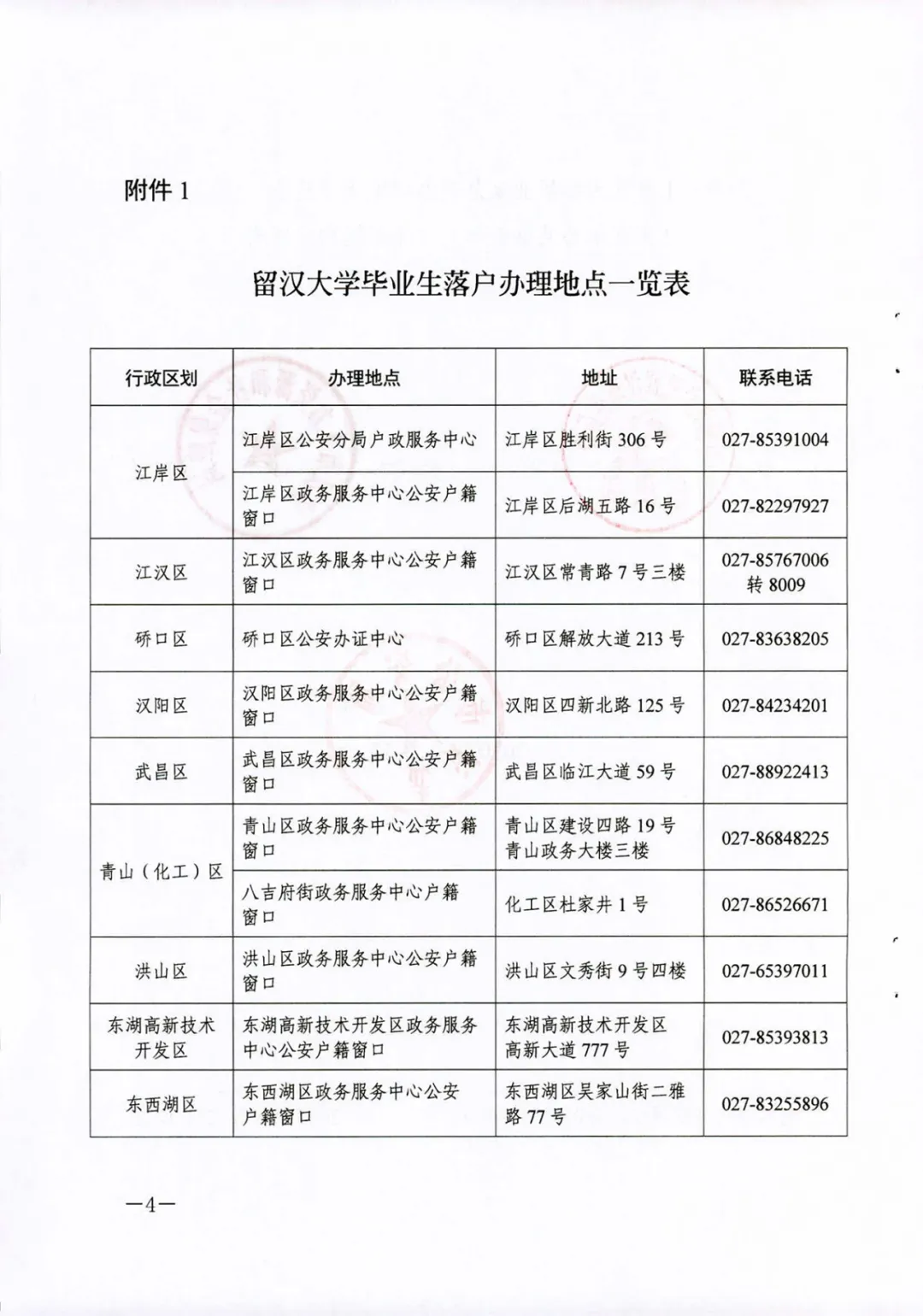 附件 1

留汉大学毕业生落户办理地点一览表

| 行政区划 | 办理地点 | 地址 | 联系电话 |
|---|---|---|---|
| 江岸区 | 江岸区公安分局户政服务中心 | 江岸区胜利街 306 号 | 027-85391004 |
| 江岸区 | 江岸区政务服务中心公安户籍窗口 | 江岸区后湖五路 16 号 | 027-82297927 |
| 江汉区 | 江汉区政务服务中心公安户籍窗口 | 江汉区常青路 7 号三楼 | 027-85767006 转 8009 |
| 硚口区 | 硚口区公安办证中心 | 硚口区解放大道 213 号 | 027-83638205 |
| 汉阳区 | 汉阳区政务服务中心公安户籍窗口 | 汉阳区四新北路 125 号 | 027-84234201 |
| 武昌区 | 武昌区政务服务中心公安户籍窗口 | 武昌区临江大道 59 号 | 027-88922413 |
| 青山（化工）区 | 青山区政务服务中心公安户籍窗口 | 青山区建设四路 19 号 青山政务大楼三楼 | 027-86848225 |
| 青山（化工）区 | 八吉府街政务服务中心户籍窗口 | 化工区杜家井 1 号 | 027-86526671 |
| 洪山区 | 洪山区政务服务中心公安户籍窗口 | 洪山区文秀街 9 号四楼 | 027-65397011 |
| 东湖高新技术开发区 | 东湖高新技术开发区政务服务中心公安户籍窗口 | 东湖高新技术开发区高新大道 777 号 | 027-85393813 |
| 东西湖区 | 东西湖区政务服务中心公安户籍窗口 | 东西湖区吴家山街二雅路 77 号 | 027-83255896 |

—4—